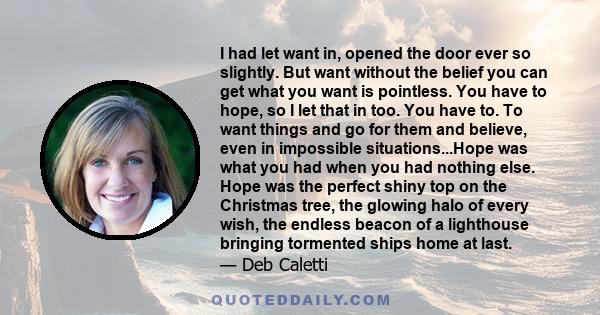 I had let want in, opened the door ever so slightly. But want without the belief you can get what you want is pointless. You have to hope, so I let that in too. You have to. To want things and go for them and believe, even in impossible situations...Hope was what you had when you had nothing else. Hope was the perfect shiny top on the Christmas tree, the glowing halo of every wish, the endless beacon of a lighthouse bringing tormented ships home at last.
— Deb Caletti

QUOTEDDAILY.COM